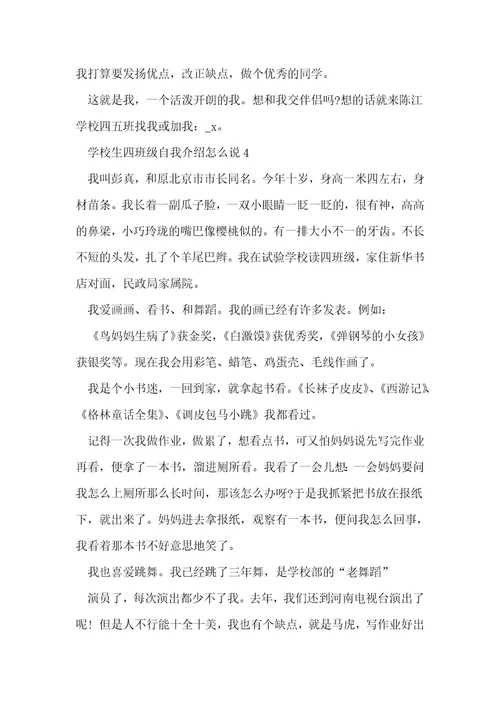 我打算要发扬优点，改正缺点，做个优秀的同学。

这就是我，一个活泼开朗的我。想和我交伴侣吗?想的话就来陈江学校四五班找我或加我：_x。

学校生四班级自我介绍怎么说 4

我叫彭真，和原北京市市长同名。今年十岁，身高一米四左右，身材苗条。我长着一副瓜子脸，一双小眼睛一眨一眨的，很有神，高高的鼻梁，小巧玲珑的嘴巴像樱桃似的。有一排大小不一的牙齿。不长不短的头发，扎了个羊尾巴辫。我在试验学校读四班级，家住新华书店对面，民政局家属院。

我爱画画、看书、和舞蹈。我的画已经有许多发表。例如：

《鸟妈妈生病了》获金奖，《白激馍》获优秀奖，《弹钢琴的小女孩》获银奖等。现在我会用彩笔、蜡笔、鸡蛋壳、毛线作画了。

我是个小书迷，一回到家，就拿起书看。《长袜子皮皮》、《西游记》、《格林童话全集》、《调皮包马小跳》我都看过。

记得一次我做作业，做累了，想看点书，可又怕妈妈说先写完作业再看，便拿了一本书，溜进厕所看。我看了一会儿想：一会妈妈要问我怎么上厕所那么长时间，那该怎么办呀?于是我抓紧把书放在报纸下，就出来了。妈妈进去拿报纸，观察有一本书，便问我怎么回事，我看着那本书不好意思地笑了。

我也喜爱跳舞。我已经跳了三年舞，是学校部的“老舞蹈”

演员了，每次演出都少不了我。去年，我们还到河南电视台演出了呢！但是人不行能十全十美，我也有个缺点，就是马虎，写作业好出